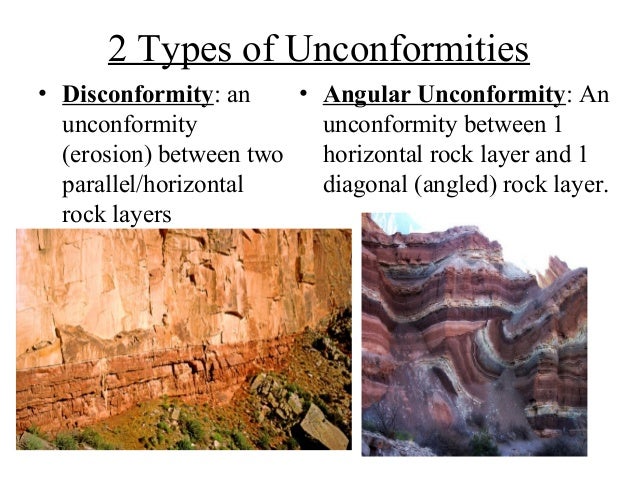 2 Types of Unconformities

• Disconformity: an unconformity (erosion) between two parallel/horizontal rock layers

• Angular Unconformity: An unconformity between 1 horizontal rock layer and 1 diagonal (angled) rock layer.